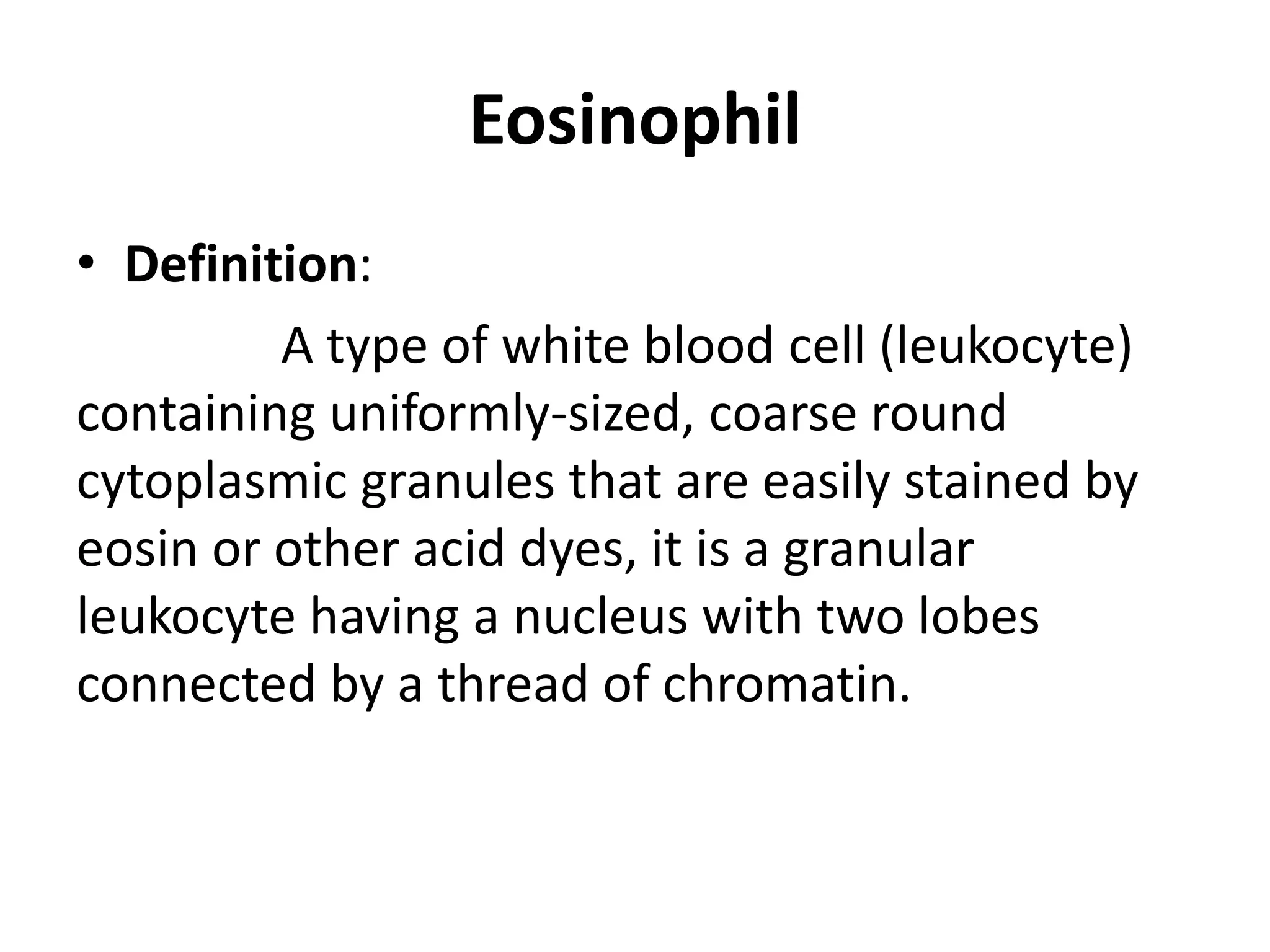 Eosinophil

• Definition:

A type of white blood cell (leukocyte) containing uniformly-sized, coarse round cytoplasmic granules that are easily stained by eosin or other acid dyes, it is a granular leukocyte having a nucleus with two lobes connected by a thread of chromatin.